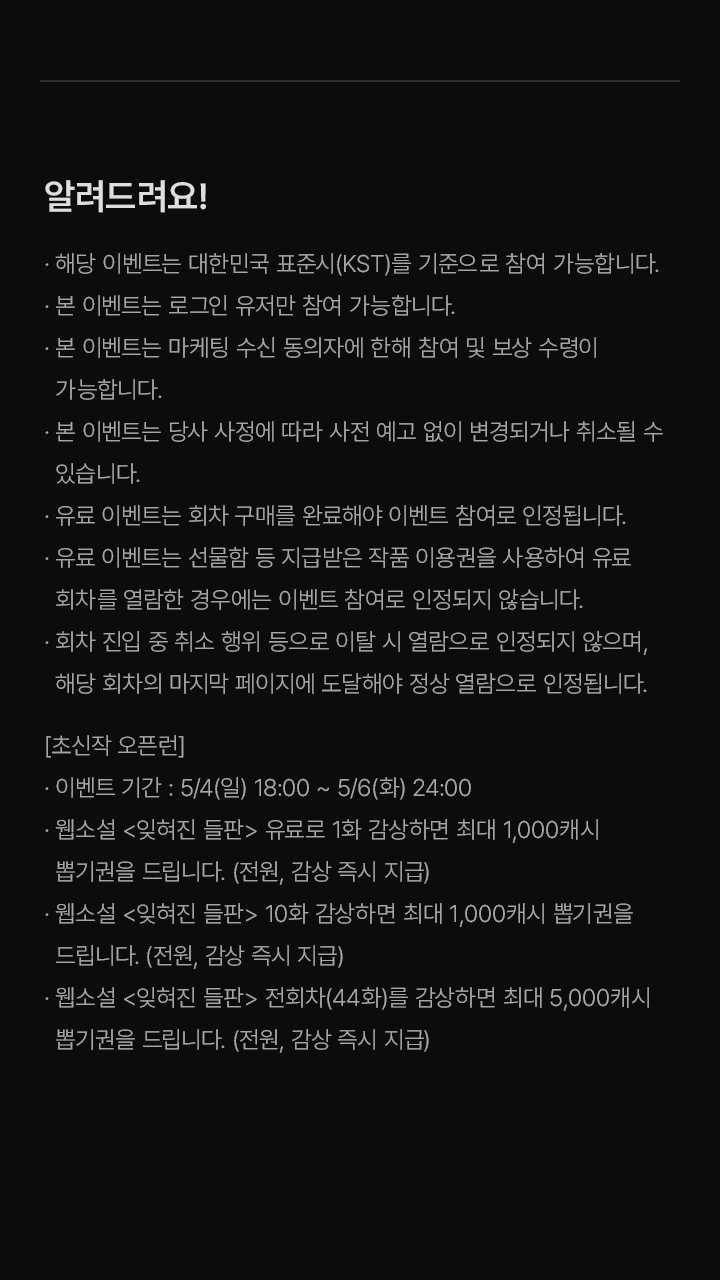 알려드려요!

· 해당 이벤트는 대한민국 표준시(KST)를 기준으로 참여 가능합니다.
· 본 이벤트는 로그인 유저만 참여 가능합니다.
· 본 이벤트는 마케팅 수신 동의자에 한해 참여 및 보상 수령이 가능합니다.
· 본 이벤트는 당사 사정에 따라 사전 예고 없이 변경되거나 취소될 수 있습니다.
· 유료 이벤트는 회차 구매를 완료해야 이벤트 참여로 인정됩니다.
· 유료 이벤트는 선물함 등 지급받은 작품 이용권을 사용하여 유료 회차를 열람한 경우에는 이벤트 참여로 인정되지 않습니다.
· 회차 진입 중 취소 행위 등으로 이탈 시 열람으로 인정되지 않으며, 해당 회차의 마지막 페이지에 도달해야 정상 열람으로 인정됩니다.

[초신작 오픈런]
· 이벤트 기간 : 5/4(일) 18:00 ~ 5/6(화) 24:00
· 웹소설 <잊혀진 들판> 유료로 1화 감상하면 최대 1,000캐시 뽑기권을 드립니다. (전원, 감상 즉시 지급)
· 웹소설 <잊혀진 들판> 10화 감상하면 최대 1,000캐시 뽑기권을 드립니다. (전원, 감상 즉시 지급)
· 웹소설 <잊혀진 들판> 전회차(44화)를 감상하면 최대 5,000캐시 뽑기권을 드립니다. (전원, 감상 즉시 지급)